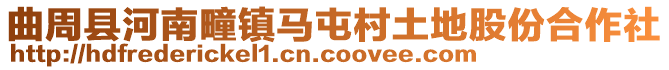 曲周县河南疃镇马屯村土地股份合作社
http://hdfrederickel1.cn.coovee.com